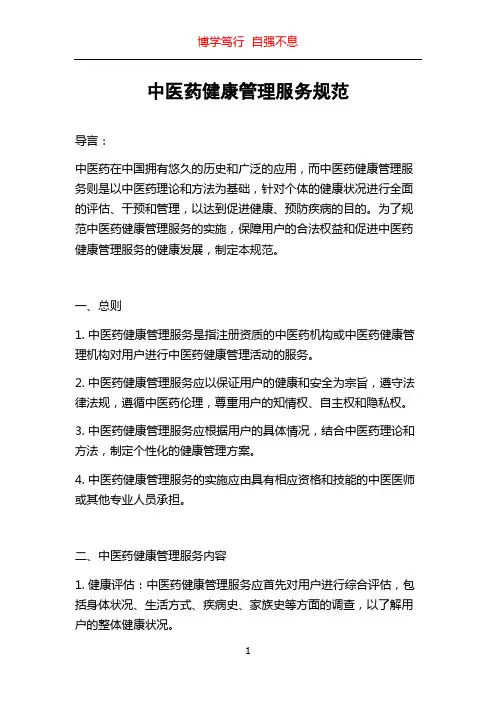 博学笃行 自强不息

中医药健康管理服务规范

导言：

中医药在中国拥有悠久的历史和广泛的应用，而中医药健康管理服务则是以中医药理论和方法为基础，针对个体的健康状况进行全面的评估、干预和管理，以达到促进健康、预防疾病的目的。为了规范中医药健康管理服务的实施，保障用户的合法权益和促进中医药健康管理服务的健康发展，制定本规范。

一、总则

1. 中医药健康管理服务是指注册资质的中医药机构或中医药健康管理机构对用户进行中医药健康管理活动的服务。

2. 中医药健康管理服务应以保证用户的健康和安全为宗旨，遵守法律法规，遵循中医药伦理，尊重用户的知情权、自主权和隐私权。

3. 中医药健康管理服务应根据用户的具体情况，结合中医药理论和方法，制定个性化的健康管理方案。

4. 中医药健康管理服务的实施应由具有相应资格和技能的中医医师或其他专业人员承担。

二、中医药健康管理服务内容

1. 健康评估：中医药健康管理服务应首先对用户进行综合评估，包括身体状况、生活方式、疾病史、家族史等方面的调查，以了解用户的整体健康状况。

1